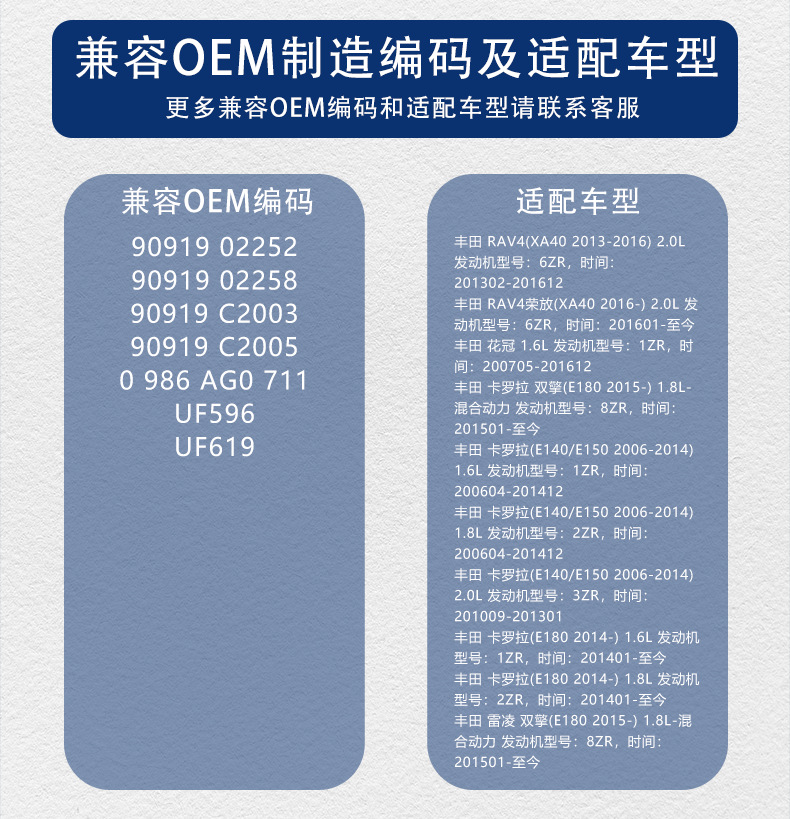 兼容OEM制造编码及适配车型

更多兼容OEM编码和适配车型请联系客服

兼容OEM编码

90919 02252
90919 02258
90919 C2003
90919 C2005
0 986 AG0 711
UF596
UF619

适配车型

丰田 RAV4(XA40 2013-2016) 2.0L 发动机型号：6ZR，时间：201302-201612
丰田 RAV4荣放(XA40 2016-) 2.0L 发动机型号：6ZR，时间：201601-至今
丰田 花冠 1.6L 发动机型号：1ZR，时间：200705-201612
丰田 卡罗拉 双擎(E180 2015-) 1.8L-混合动力 发动机型号：8ZR，时间：201501-至今
丰田 卡罗拉(E140/E150 2006-2014) 1.6L 发动机型号：1ZR，时间：200604-201412
丰田 卡罗拉(E140/E150 2006-2014) 1.8L 发动机型号：2ZR，时间：200604-201412
丰田 卡罗拉(E140/E150 2006-2014) 2.0L 发动机型号：3ZR，时间：201009-201301
丰田 卡罗拉(E180 2014-) 1.6L 发动机型号：1ZR，时间：201401-至今
丰田 卡罗拉(E180 2014-) 1.8L 发动机型号：2ZR，时间：201401-至今
丰田 雷凌 双擎(E180 2015-) 1.8L-混合动力 发动机型号：8ZR，时间：201501-至今